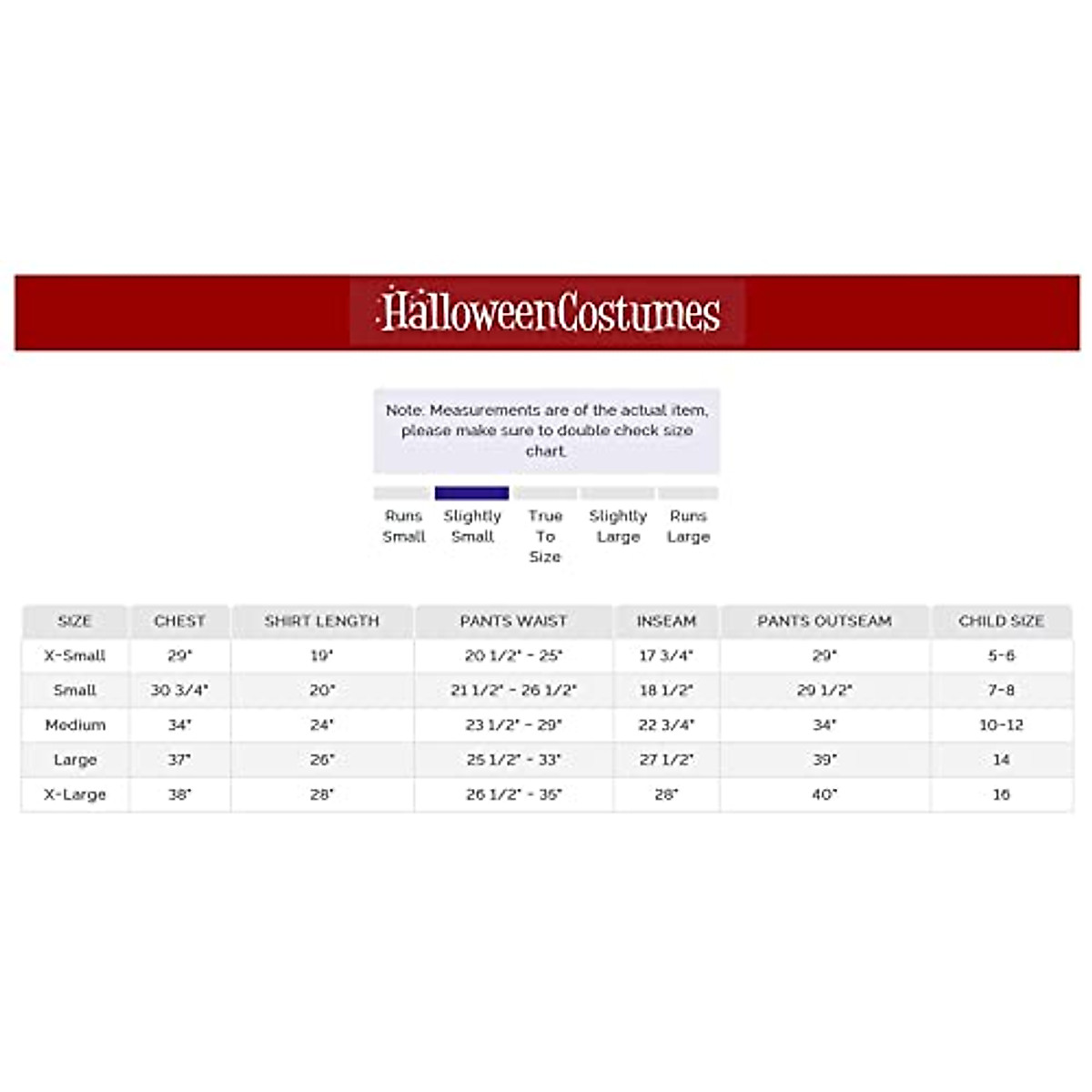 HalloweenCostumes

Note: Measurements are of the actual item, please make sure to double check size chart.

Runs Small

Slightly Small

True To Size

Slightly Large

Runs Large

| SIZE | CHEST | SHIRT LENGTH | PANTS WAIST | INSEAM | PANTS OUTSEAM | CHILD SIZE |
|---|---|---|---|---|---|---|
| X-Small | 29" | 19" | 20 1/2" - 25" | 17 3/4" | 29" | 5-6 |
| Small | 30 3/4" | 20" | 21 1/2" - 26 1/2" | 18 1/2" | 29 1/2" | 7-8 |
| Medium | 34" | 24" | 23 1/2" - 29" | 22 3/4" | 34" | 10-12 |
| Large | 37" | 26" | 25 1/2" - 33" | 27 1/2" | 39" | 14 |
| X-Large | 38" | 28" | 26 1/2" - 35" | 28" | 40" | 16 |